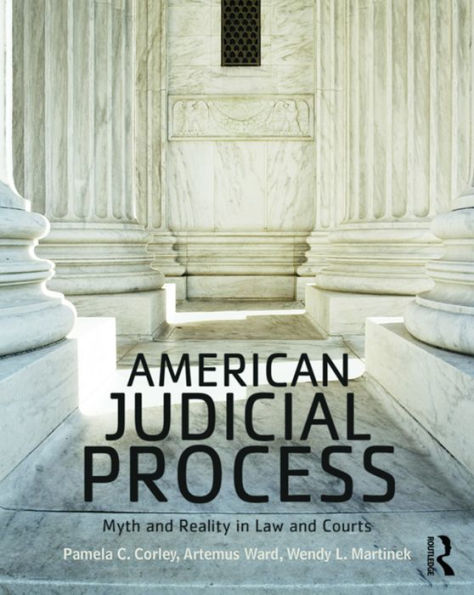 AMERICAN JUDICIAL PROCESS

Myth and Reality in Law and Courts

Pamela C. Corley, Artemus Ward, Wendy L. Martinek

ROUTLEDGE